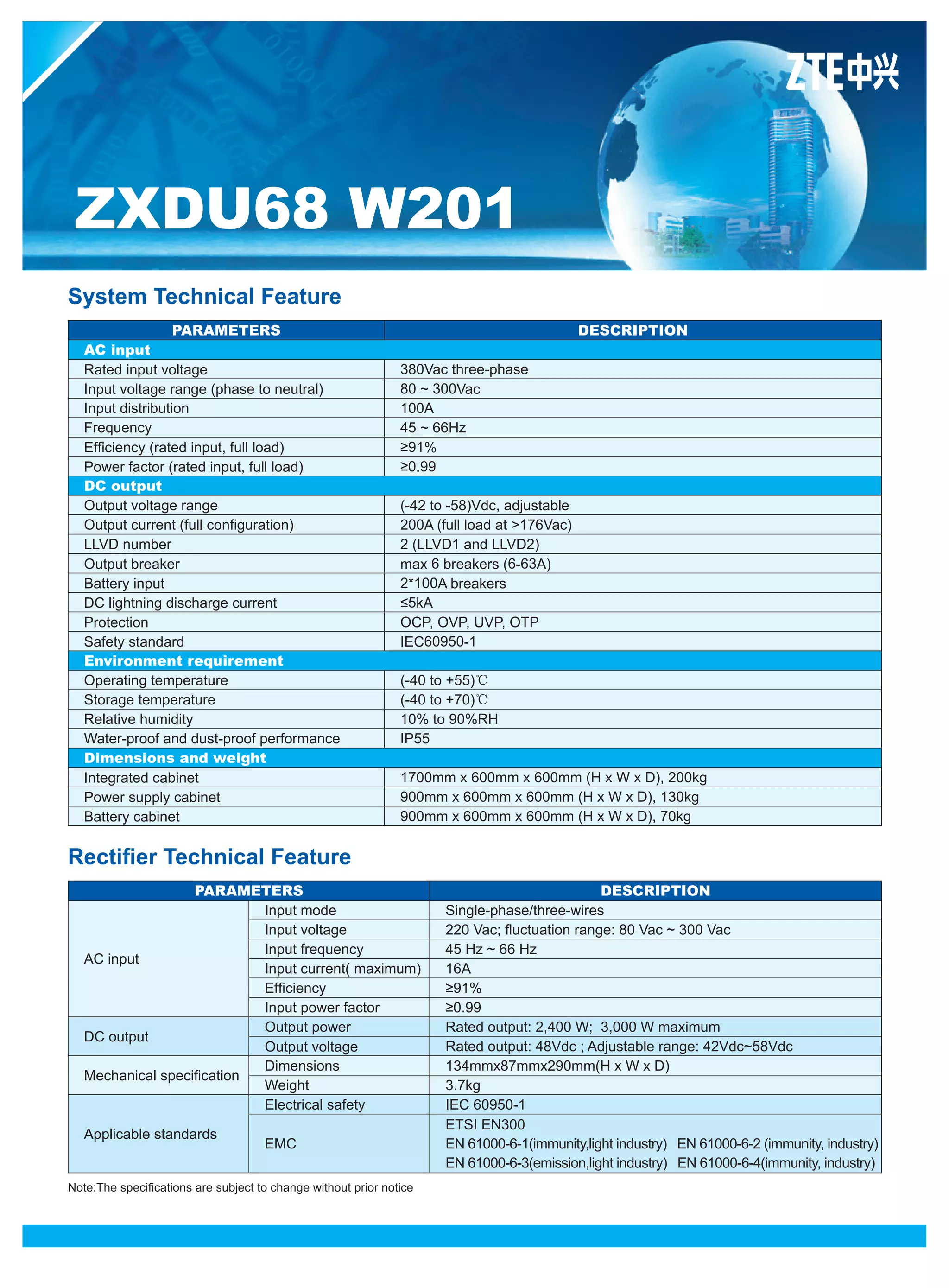 ZTE中兴

ZXDU68 W201

System Technical Feature

| PARAMETERS | DESCRIPTION |
|---|---|
| AC input | |
| Rated input voltage | 380Vac three-phase |
| Input voltage range (phase to neutral) | 80 ~ 300Vac |
| Input distribution | 100A |
| Frequency | 45 ~ 66Hz |
| Efficiency (rated input, full load) | ≥91% |
| Power factor (rated input, full load) | ≥0.99 |
| DC output | |
| Output voltage range | (-42 to -58)Vdc, adjustable |
| Output current (full configuration) | 200A (full load at >176Vac) |
| LLVD number | 2 (LLVD1 and LLVD2) |
| Output breaker | max 6 breakers (6-63A) |
| Battery input | 2*100A breakers |
| DC lightning discharge current | ≤5kA |
| Protection | OCP, OVP, UVP, OTP |
| Safety standard | IEC60950-1 |
| Environment requirement | |
| Operating temperature | (-40 to +55)℃ |
| Storage temperature | (-40 to +70)℃ |
| Relative humidity | 10% to 90%RH |
| Water-proof and dust-proof performance | IP55 |
| Dimensions and weight | |
| Integrated cabinet | 1700mm x 600mm x 600mm (H x W x D), 200kg |
| Power supply cabinet | 900mm x 600mm x 600mm (H x W x D), 130kg |
| Battery cabinet | 900mm x 600mm x 600mm (H x W x D), 70kg |

Rectifier Technical Feature

| PARAMETERS | | DESCRIPTION |
|---|---|---|
| AC input | Input mode | Single-phase/three-wires |
| | Input voltage | 220 Vac; fluctuation range: 80 Vac ~ 300 Vac |
| | Input frequency | 45 Hz ~ 66 Hz |
| | Input current( maximum) | 16A |
| | Efficiency | ≥91% |
| | Input power factor | ≥0.99 |
| DC output | Output power | Rated output: 2,400 W; 3,000 W maximum |
| | Output voltage | Rated output: 48Vdc ; Adjustable range: 42Vdc~58Vdc |
| Mechanical specification | Dimensions | 134mmx87mmx290mm(H x W x D) |
| | Weight | 3.7kg |
| Applicable standards | Electrical safety | IEC 60950-1 |
| | EMC | ETSI EN300 EN 61000-6-1(immunity,light industry) EN 61000-6-2 (immunity, industry) EN 61000-6-3(emission,light industry) EN 61000-6-4(immunity, industry) |

Note:The specifications are subject to change without prior notice